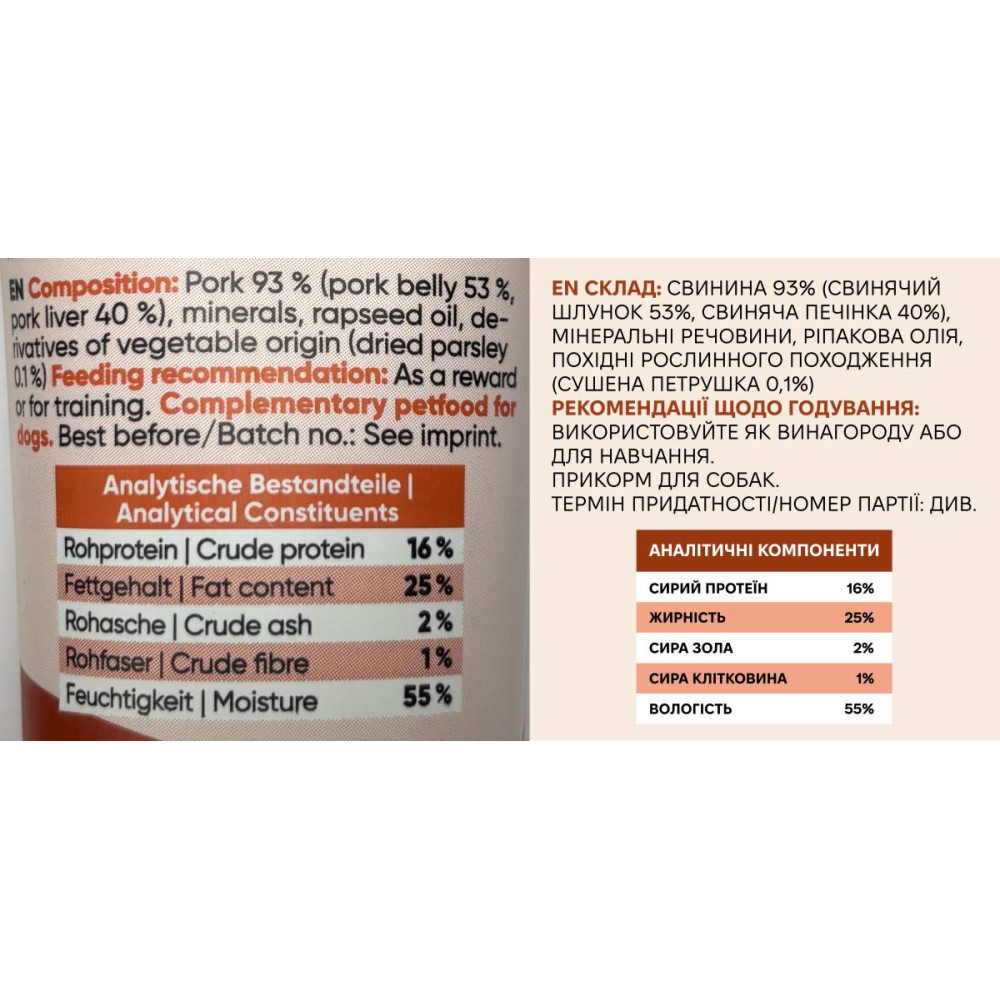 EN Composition: Pork 93 % (pork belly 53 %, pork liver 40 %), minerals, rapseed oil, derivatives of vegetable origin (dried parsley 0.1 %) Feeding recommendation: As a reward or for training. Complementary petfood for dogs. Best before/Batch no.: See imprint.

| Analytische Bestandteile \| Analytical Constituents | |
|---|---|
| Rohprotein \| Crude protein | 16 % |
| Fettgehalt \| Fat content | 25 % |
| Rohasche \| Crude ash | 2 % |
| Rohfaser \| Crude fibre | 1 % |
| Feuchtigkeit \| Moisture | 55 % |

EN СКЛАД: СВИНИНА 93% (СВИНЯЧИЙ ШЛУНОК 53%, СВИНЯЧА ПЕЧІНКА 40%), МІНЕРАЛЬНІ РЕЧОВИНИ, РІПАКОВА ОЛІЯ, ПОХІДНІ РОСЛИННОГО ПОХОДЖЕННЯ (СУШЕНА ПЕТРУШКА 0,1%)
РЕКОМЕНДАЦІЇ ЩОДО ГОДУВАННЯ:
ВИКОРИСТОВУЙТЕ ЯК ВИНАГОРОДУ АБО ДЛЯ НАВЧАННЯ.
ПРИКОРМ ДЛЯ СОБАК.
ТЕРМІН ПРИДАТНОСТІ/НОМЕР ПАРТІЇ: ДИВ.

| АНАЛІТИЧНІ КОМПОНЕНТИ | |
|---|---|
| СИРИЙ ПРОТЕЇН | 16% |
| ЖИРНІСТЬ | 25% |
| СИРА ЗОЛА | 2% |
| СИРА КЛІТКОВИНА | 1% |
| ВОЛОГІСТЬ | 55% |